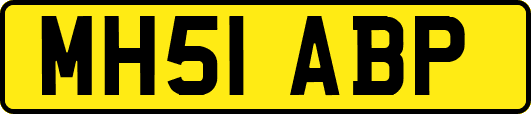 MH51 ABP